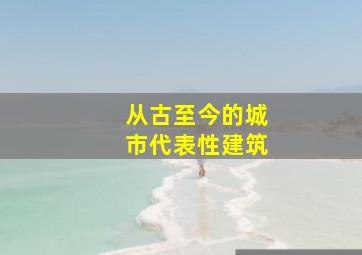 从古至今的城市代表性建筑